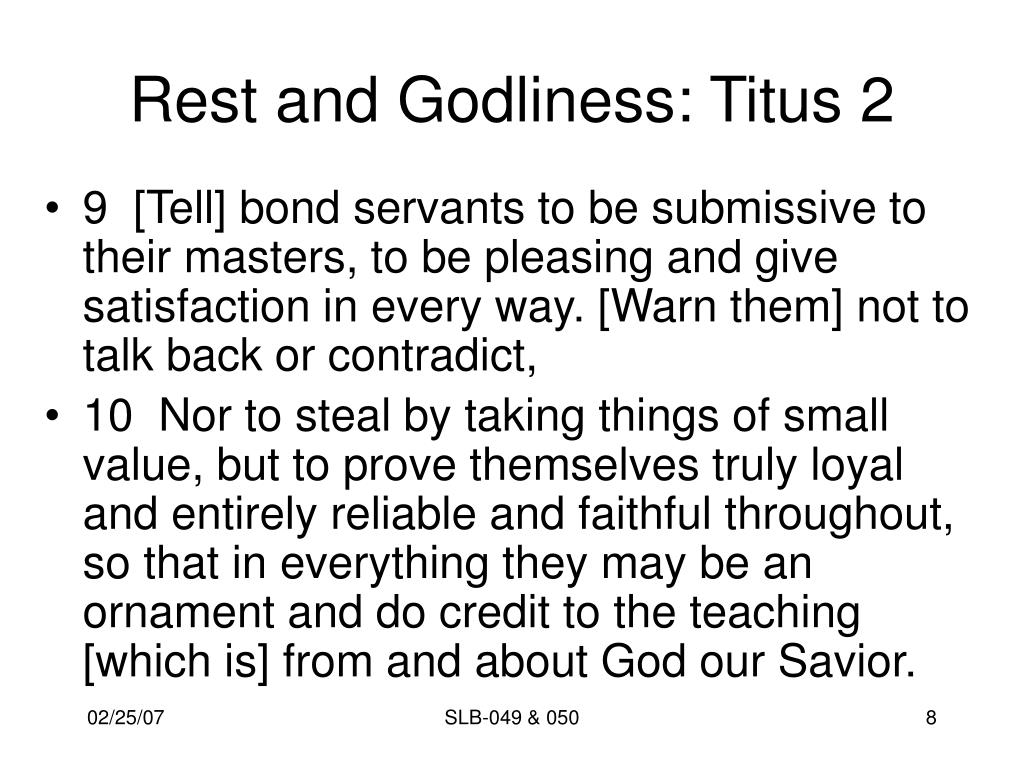 Rest and Godliness: Titus 2

• 9 [Tell] bond servants to be submissive to their masters, to be pleasing and give satisfaction in every way. [Warn them] not to talk back or contradict,

• 10 Nor to steal by taking things of small value, but to prove themselves truly loyal and entirely reliable and faithful throughout, so that in everything they may be an ornament and do credit to the teaching [which is] from and about God our Savior.

02/25/07

SLB-049 & 050

8